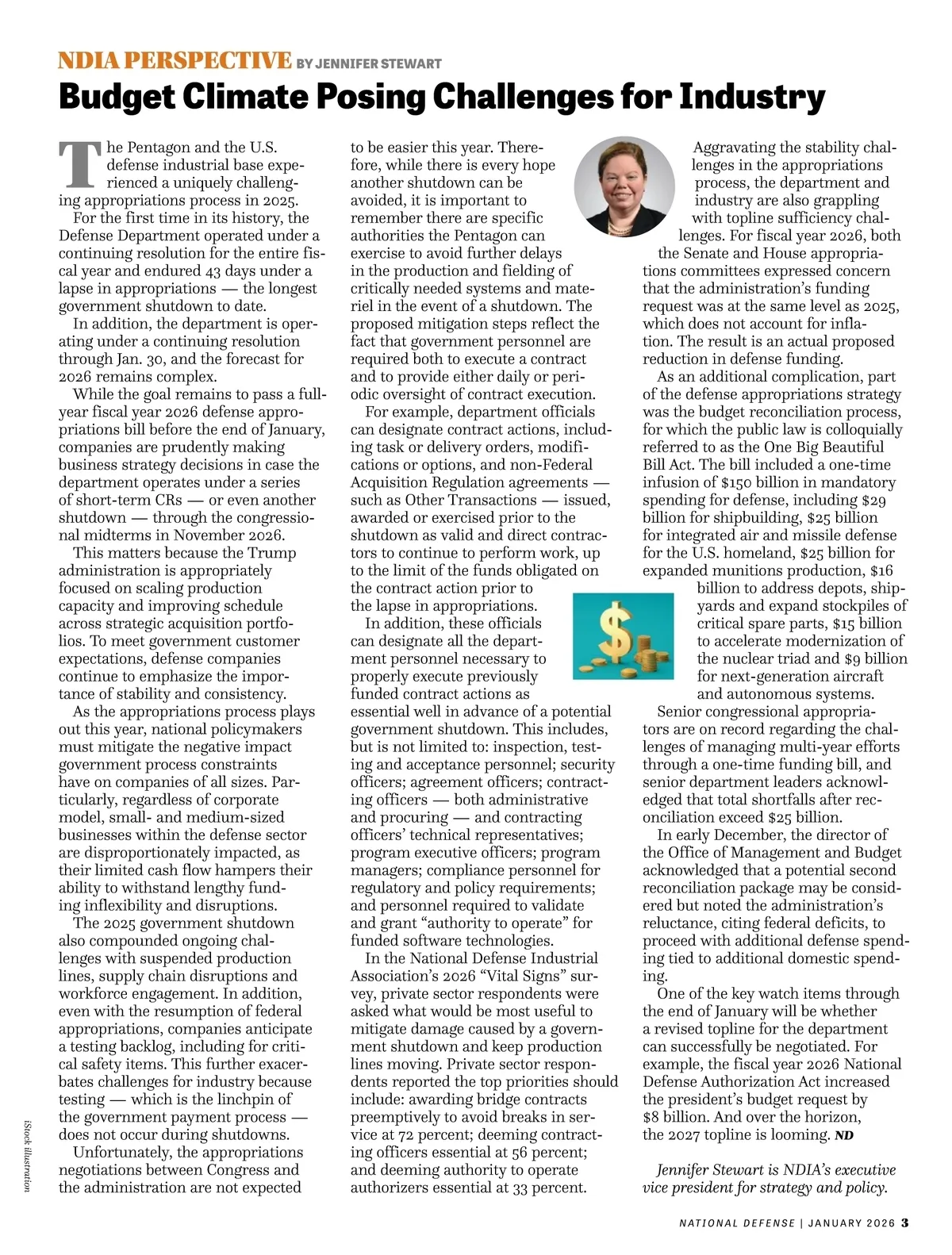 NDIA PERSPECTIVE BY JENNIFER STEWART

Budget Climate Posing Challenges for Industry

The Pentagon and the U.S. defense industrial base experienced a uniquely challenging appropriations process in 2025.

For the first time in its history, the Defense Department operated under a continuing resolution for the entire fiscal year and endured 43 days under a lapse in appropriations — the longest government shutdown to date.

In addition, the department is operating under a continuing resolution through Jan. 30, and the forecast for 2026 remains complex.

While the goal remains to pass a full-year fiscal year 2026 defense appropriations bill before the end of January, companies are prudently making business strategy decisions in case the department operates under a series of short-term CRs — or even another shutdown — through the congressional midterms in November 2026.

This matters because the Trump administration is appropriately focused on scaling production capacity and improving schedule across strategic acquisition portfolios. To meet government customer expectations, defense companies continue to emphasize the importance of stability and consistency.

As the appropriations process plays out this year, national policymakers must mitigate the negative impact government process constraints have on companies of all sizes. Particularly, regardless of corporate model, small- and medium-sized businesses within the defense sector are disproportionately impacted, as their limited cash flow hampers their ability to withstand lengthy funding inflexibility and disruptions.

The 2025 government shutdown also compounded ongoing challenges with suspended production lines, supply chain disruptions and workforce engagement. In addition, even with the resumption of federal appropriations, companies anticipate a testing backlog, including for critical safety items. This further exacerbates challenges for industry because testing — which is the linchpin of the government payment process — does not occur during shutdowns.

Unfortunately, the appropriations negotiations between Congress and the administration are not expected to be easier this year. Therefore, while there is every hope another shutdown can be avoided, it is important to remember there are specific authorities the Pentagon can exercise to avoid further delays in the production and fielding of critically needed systems and materiel in the event of a shutdown. The proposed mitigation steps reflect the fact that government personnel are required both to execute a contract and to provide either daily or periodic oversight of contract execution.

For example, department officials can designate contract actions, including task or delivery orders, modifications or options, and non-Federal Acquisition Regulation agreements — such as Other Transactions — issued, awarded or exercised prior to the shutdown as valid and direct contractors to continue to perform work, up to the limit of the funds obligated on the contract action prior to the lapse in appropriations.

In addition, these officials can designate all the department personnel necessary to properly execute previously funded contract actions as essential well in advance of a potential government shutdown. This includes, but is not limited to: inspection, testing and acceptance personnel; security officers; agreement officers; contracting officers — both administrative and procuring — and contracting officers' technical representatives; program executive officers; program managers; compliance personnel for regulatory and policy requirements; and personnel required to validate and grant "authority to operate" for funded software technologies.

In the National Defense Industrial Association's 2026 "Vital Signs" survey, private sector respondents were asked what would be most useful to mitigate damage caused by a government shutdown and keep production lines moving. Private sector respondents reported the top priorities should include: awarding bridge contracts preemptively to avoid breaks in service at 72 percent; deeming contracting officers essential at 56 percent; and deeming authority to operate authorizers essential at 33 percent.

Aggravating the stability challenges in the appropriations process, the department and industry are also grappling with topline sufficiency challenges. For fiscal year 2026, both the Senate and House appropriations committees expressed concern that the administration's funding request was at the same level as 2025, which does not account for inflation. The result is an actual proposed reduction in defense funding.

As an additional complication, part of the defense appropriations strategy was the budget reconciliation process, for which the public law is colloquially referred to as the One Big Beautiful Bill Act. The bill included a one-time infusion of $150 billion in mandatory spending for defense, including $29 billion for shipbuilding, $25 billion for integrated air and missile defense for the U.S. homeland, $25 billion for expanded munitions production, $16 billion to address depots, shipyards and expand stockpiles of critical spare parts, $15 billion to accelerate modernization of the nuclear triad and $9 billion for next-generation aircraft and autonomous systems.

Senior congressional appropriators are on record regarding the challenges of managing multi-year efforts through a one-time funding bill, and senior department leaders acknowledged that total shortfalls after reconciliation exceed $25 billion.

In early December, the director of the Office of Management and Budget acknowledged that a potential second reconciliation package may be considered but noted the administration's reluctance, citing federal deficits, to proceed with additional defense spending tied to additional domestic spending.

One of the key watch items through the end of January will be whether a revised topline for the department can successfully be negotiated. For example, the fiscal year 2026 National Defense Authorization Act increased the president's budget request by $8 billion. And over the horizon, the 2027 topline is looming. ND

Jennifer Stewart is NDIA's executive vice president for strategy and policy.

iStock illustration

NATIONAL DEFENSE | JANUARY 2026 3